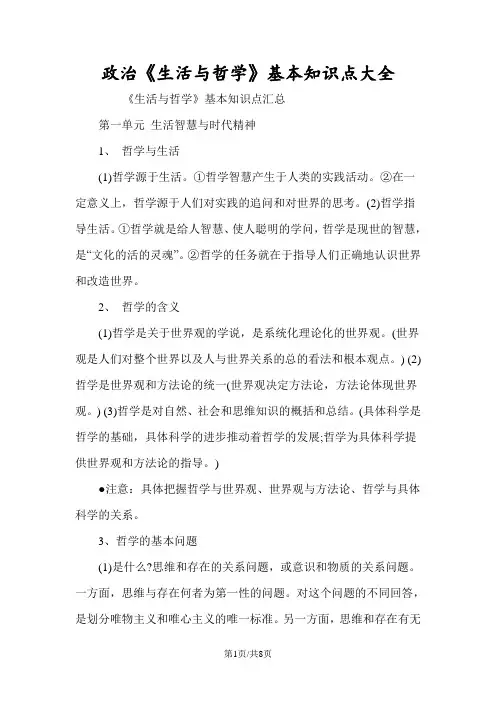 政治《生活与哲学》基本知识点大全

《生活与哲学》基本知识点汇总

第一单元 生活智慧与时代精神

1、 哲学与生活

(1)哲学源于生活。①哲学智慧产生于人类的实践活动。②在一定意义上，哲学源于人们对实践的追问和对世界的思考。(2)哲学指导生活。①哲学就是给人智慧、使人聪明的学问，哲学是现世的智慧，是“文化的活的灵魂”。②哲学的任务就在于指导人们正确地认识世界和改造世界。

2、 哲学的含义

(1)哲学是关于世界观的学说，是系统化理论化的世界观。(世界观是人们对整个世界以及人与世界关系的总的看法和根本观点。) (2)哲学是世界观和方法论的统一(世界观决定方法论，方法论体现世界观。) (3)哲学是对自然、社会和思维知识的概括和总结。(具体科学是哲学的基础，具体科学的进步推动着哲学的发展;哲学为具体科学提供世界观和方法论的指导。)

●注意：具体把握哲学与世界观、世界观与方法论、哲学与具体科学的关系。

3、哲学的基本问题

(1)是什么?思维和存在的关系问题，或意识和物质的关系问题。一方面，思维与存在何者为第一性的问题。对这个问题的不同回答，是划分唯物主义和唯心主义的唯一标准。另一方面，思维和存在有无

第1页/共8页